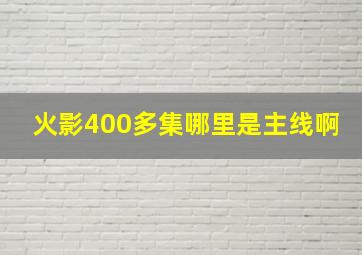 火影400多集哪里是主线啊